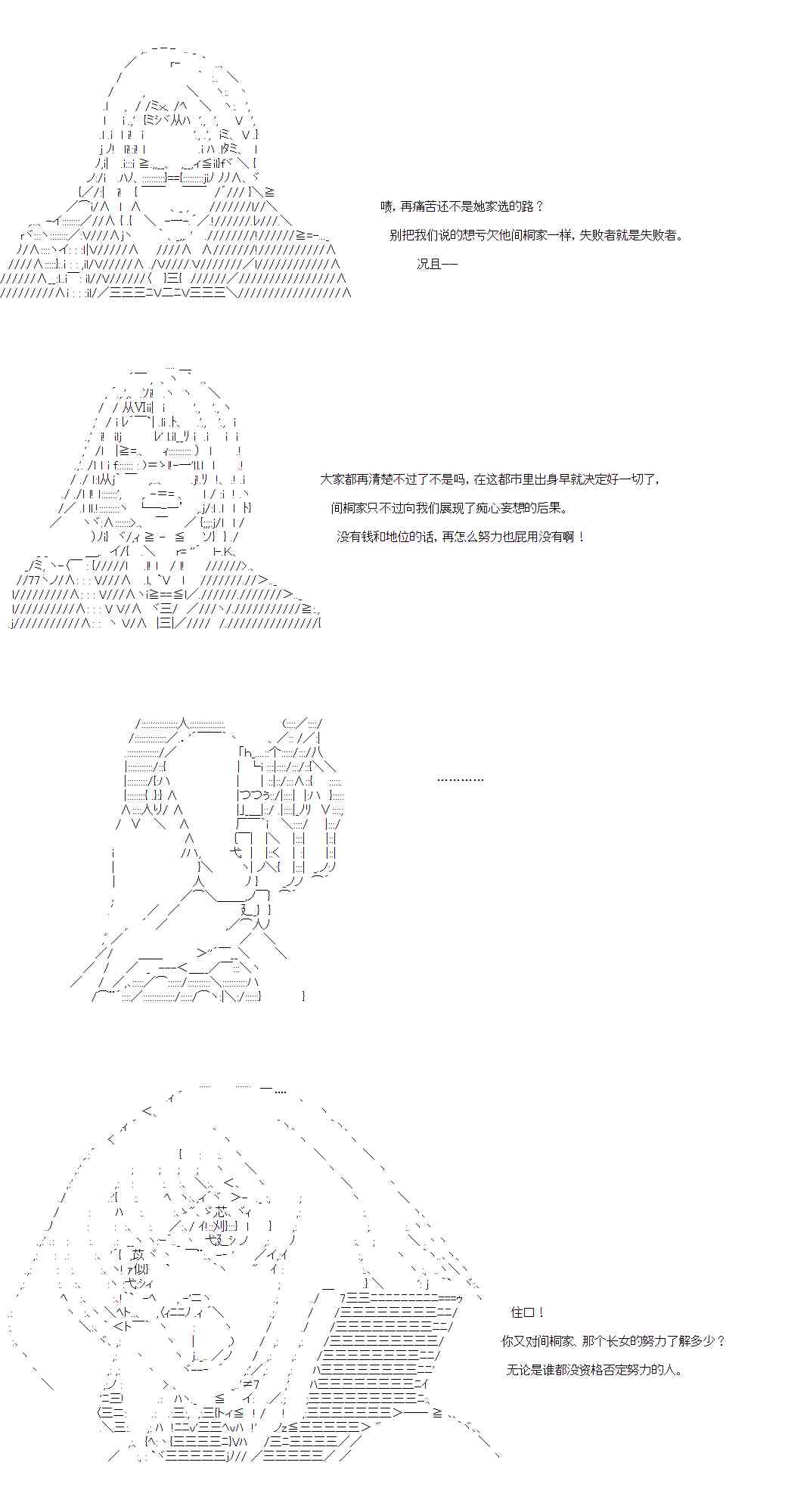 啧，再痛苦还不是她家选的路？

别把我们说的想亏欠他间桐家一样，失败者就是失败者。

况且——

大家都再清楚不过了不是吗，在这都市里出身早就决定好一切了，

间桐家只不过向我们展现了痴心妄想的后果。

没有钱和地位的话，再怎么努力也屁用没有啊！

…………

住口！

你又对间桐家、那个长女的努力了解多少？

无论是谁都没资格否定努力的人。